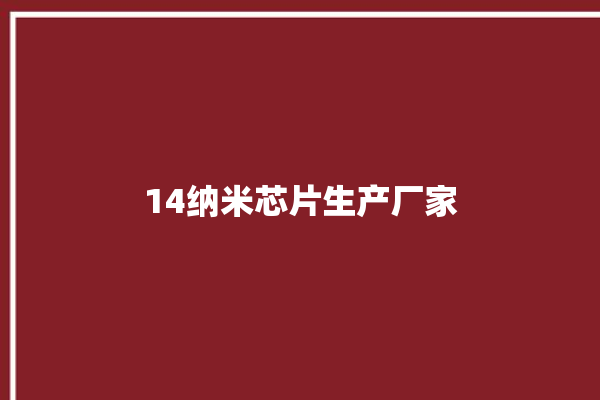 14纳米芯片生产厂家